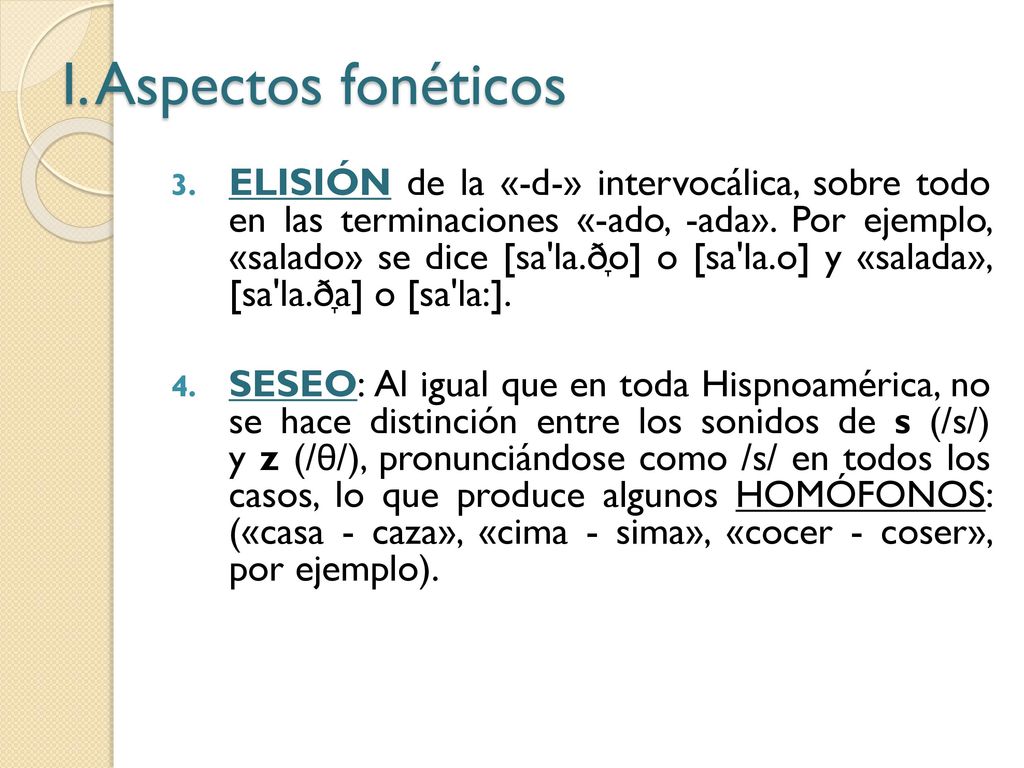 I. Aspectos fonéticos

3. ELISIÓN de la «-d-» intervocálica, sobre todo en las terminaciones «-ado, -ada». Por ejemplo, «salado» se dice [sa'la.ð̞o] o [sa'la.o] y «salada», [sa'la.ð̞a] o [sa'la:].

4. SESEO: Al igual que en toda Hispnoamérica, no se hace distinción entre los sonidos de s (/s/) y z (/θ/), pronunciándose como /s/ en todos los casos, lo que produce algunos HOMÓFONOS: («casa - caza», «cima - sima», «cocer - coser», por ejemplo).